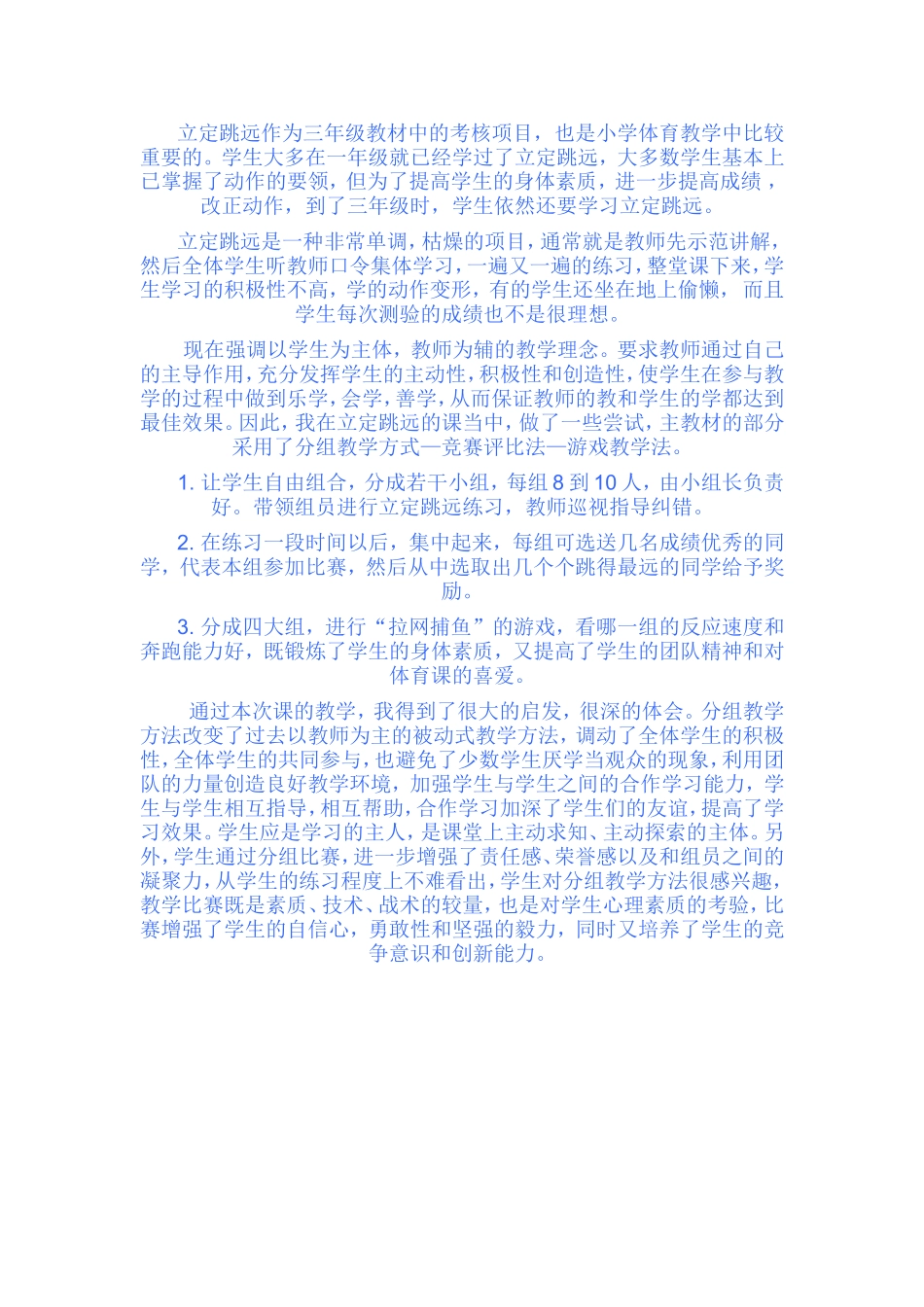 立定跳远作为三年级教材中的考核项目，也是小学体育教学中比较重要的。学生大多在一年级就已经学过了立定跳远，大多数学生基本上已掌握了动作的要领，但为了提高学生的身体素质，进一步提高成绩，改正动作，到了三年级时，学生依然还要学习立定跳远。

立定跳远是一种非常单调，枯燥的项目，通常就是教师先示范讲解，然后全体学生听教师口令集体学习，一遍又一遍的练习，整堂课下来，学生学习的积极性不高，学的动作变形，有的学生还坐在地上偷懒，而且学生每次测验的成绩也不是很理想。

现在强调以学生为主体，教师为辅的教学理念。要求教师通过自己的主导作用，充分发挥学生的主动性，积极性和创造性，使学生在参与教学的过程中做到乐学，会学，善学，从而保证教师的教和学生的学都达到最佳效果。因此，我在立定跳远的课当中，做了一些尝试，主教材的部分采用了分组教学方式—竞赛评比法—游戏教学法。

1.让学生自由组合，分成若干小组，每组8到10人，由小组长负责好。带领组员进行立定跳远练习，教师巡视指导纠错。

2.在练习一段时间以后，集中起来，每组可选送几名成绩优秀的同学，代表本组参加比赛，然后从中选取出几个个跳得最远的同学给予奖励。

3.分成四大组，进行“拉网捕鱼”的游戏，看哪一组的反应速度和奔跑能力好，既锻炼了学生的身体素质，又提高了学生的团队精神和对体育课的喜爱。

通过本次课的教学，我得到了很大的启发，很深的体会。分组教学方法改变了过去以教师为主的被动式教学方法，调动了全体学生的积极性，全体学生的共同参与，也避免了少数学生厌学当观众的现象，利用团队的力量创造良好教学环境，加强学生与学生之间的合作学习能力，学生与学生相互指导，相互帮助，合作学习加深了学生们的友谊，提高了学习效果。学生应是学习的主人，是课堂上主动求知、主动探索的主体。另外，学生通过分组比赛，进一步增强了责任感、荣誉感以及和组员之间的凝聚力，从学生的练习程度上不难看出，学生对分组教学方法很感兴趣，教学比赛既是素质、技术、战术的较量，也是对学生心理素质的考验，比赛增强了学生的自信心，勇敢性和坚强的毅力，同时又培养了学生的竞争意识和创新能力。